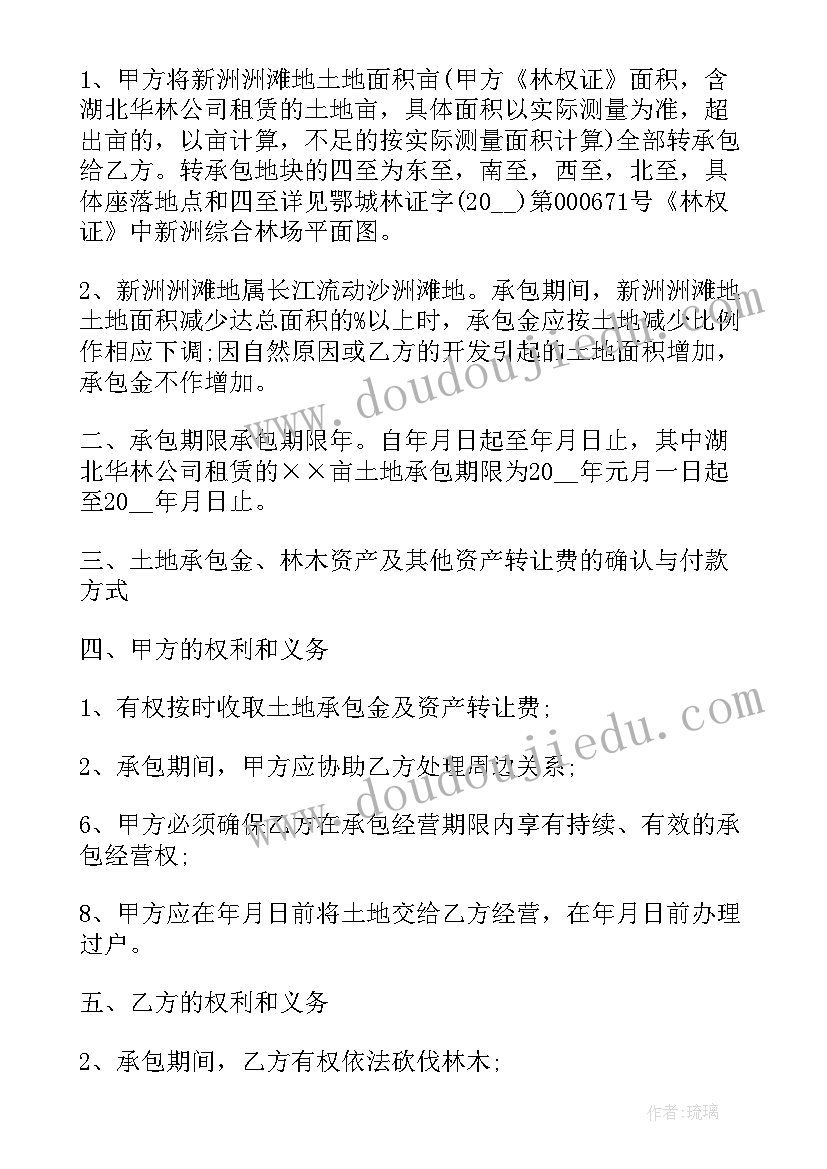 1、甲方将新洲洲滩地土地面积亩(甲方《林权证》面积，含湖北华林公司租赁的土地亩，具体面积以实际测量为准，超出亩的，以亩计算，不足的按实际测量面积计算)全部转承包给乙方。转承包地块的四至为东至，南至，西至，北至，具体座落地点和四至详见鄂城林证字(20__)第000671号《林权证》中新洲综合林场平面图。

2、新洲洲滩地属长江流动沙洲滩地。承包期间，新洲洲滩地土地面积减少达总面积的%以上时，承包金应按土地减少比例作相应下调;因自然原因或乙方的开发引起的土地面积增加，承包金不作增加。

二、承包期限承包期限年。自年月日起至年月日止，其中湖北华林公司租赁的××亩土地承包期限为20__年元月一日起至20__年月日止。

三、土地承包金、林木资产及其他资产转让费的确认与付款方式

四、甲方的权利和义务

1、有权按时收取土地承包金及资产转让费;

2、承包期间，甲方应协助乙方处理周边关系;

6、甲方必须确保乙方在承包经营期限内享有持续、有效的承包经营权;

8、甲方应在年月日前将土地交给乙方经营，在年月日前办理过户。

五、乙方的权利和义务

2、承包期间，乙方有权依法砍伐林木;

www.doudoujiedu.com

www.doudoujiedu.com

作者:琉璃